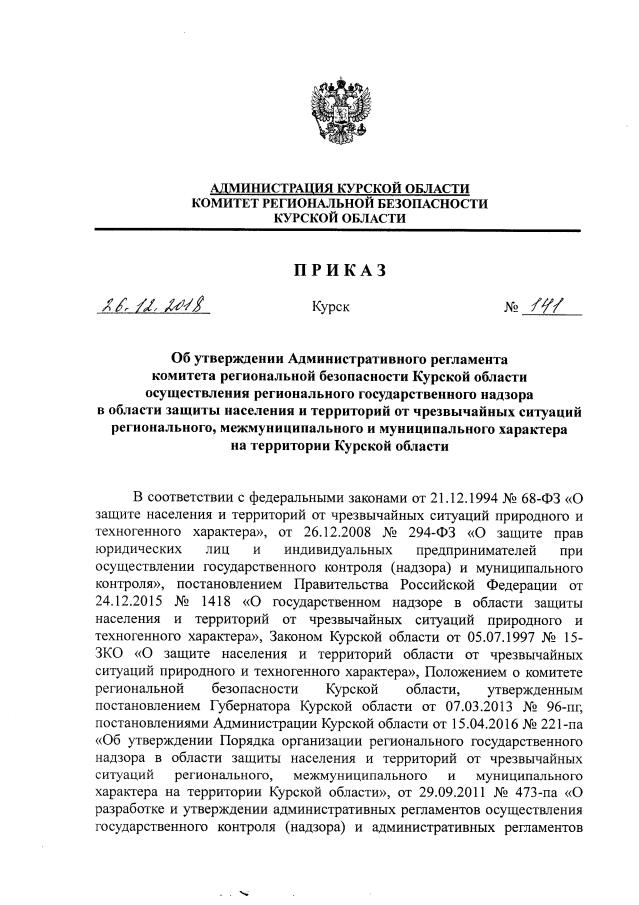 АДМИНИСТРАЦИЯ КУРСКОЙ ОБЛАСТИ
КОМИТЕТ РЕГИОНАЛЬНОЙ БЕЗОПАСНОСТИ
КУРСКОЙ ОБЛАСТИ

ПРИКАЗ

26.12.2018 Курск № 141

Об утверждении Административного регламента комитета региональной безопасности Курской области осуществления регионального государственного надзора в области защиты населения и территорий от чрезвычайных ситуаций регионального, межмуниципального и муниципального характера на территории Курской области

В соответствии с федеральными законами от 21.12.1994 № 68-ФЗ «О защите населения и территорий от чрезвычайных ситуаций природного и техногенного характера», от 26.12.2008 № 294-ФЗ «О защите прав юридических лиц и индивидуальных предпринимателей при осуществлении государственного контроля (надзора) и муниципального контроля», постановлением Правительства Российской Федерации от 24.12.2015 № 1418 «О государственном надзоре в области защиты населения и территорий от чрезвычайных ситуаций природного и техногенного характера», Законом Курской области от 05.07.1997 № 15-ЗКО «О защите населения и территорий области от чрезвычайных ситуаций природного и техногенного характера», Положением о комитете региональной безопасности Курской области, утвержденным постановлением Губернатора Курской области от 07.03.2013 № 96-пг, постановлениями Администрации Курской области от 15.04.2016 № 221-па «Об утверждении Порядка организации регионального государственного надзора в области защиты населения и территорий от чрезвычайных ситуаций регионального, межмуниципального и муниципального характера на территории Курской области», от 29.09.2011 № 473-па «О разработке и утверждении административных регламентов осуществления государственного контроля (надзора) и административных регламентов